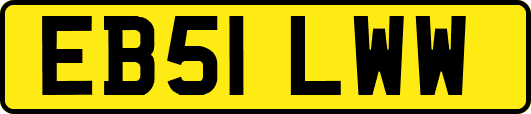 EB51 LWW